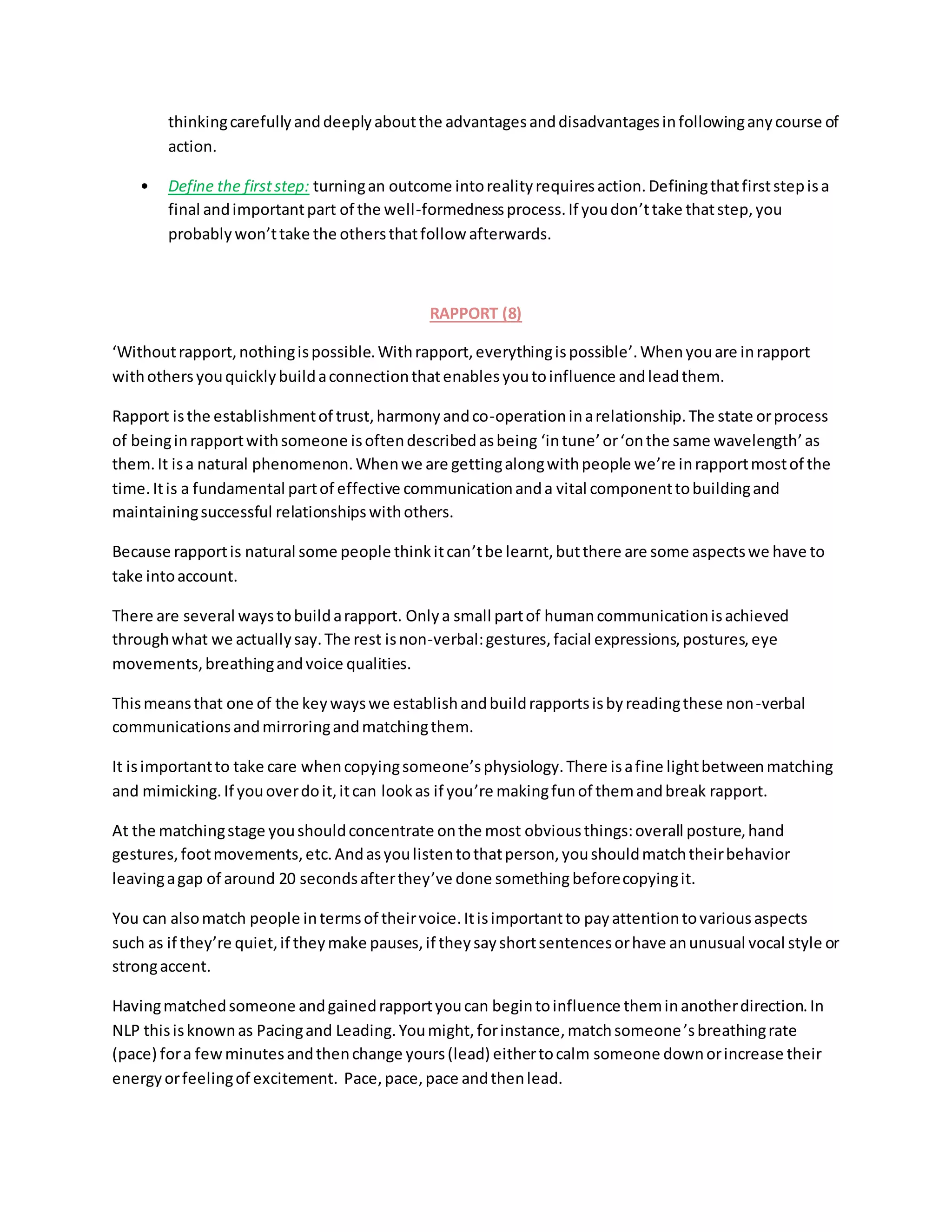 thinking carefully and deeply about the advantages and disadvantages in following any course of action.

• Define the first step: turning an outcome into reality requires action. Defining that first step is a final and important part of the well-formedness process. If you don't take that step, you probably won't take the others that follow afterwards.

RAPPORT (8)

'Without rapport, nothing is possible. With rapport, everything is possible'. When you are in rapport with others you quickly build a connection that enables you to influence and lead them.

Rapport is the establishment of trust, harmony and co-operation in a relationship. The state or process of being in rapport with someone is often described as being 'in tune' or 'on the same wavelength' as them. It is a natural phenomenon. When we are getting along with people we're in rapport most of the time. It is a fundamental part of effective communication and a vital component to building and maintaining successful relationships with others.

Because rapport is natural some people think it can't be learnt, but there are some aspects we have to take into account.

There are several ways to build a rapport. Only a small part of human communication is achieved through what we actually say. The rest is non-verbal: gestures, facial expressions, postures, eye movements, breathing and voice qualities.

This means that one of the key ways we establish and build rapports is by reading these non-verbal communications and mirroring and matching them.

It is important to take care when copying someone's physiology. There is a fine light between matching and mimicking. If you over do it, it can look as if you're making fun of them and break rapport.

At the matching stage you should concentrate on the most obvious things: overall posture, hand gestures, foot movements, etc. And as you listen to that person, you should match their behavior leaving a gap of around 20 seconds after they've done something before copying it.

You can also match people in terms of their voice. It is important to pay attention to various aspects such as if they're quiet, if they make pauses, if they say short sentences or have an unusual vocal style or strong accent.

Having matched someone and gained rapport you can begin to influence them in another direction. In NLP this is known as Pacing and Leading. You might, for instance, match someone's breathing rate (pace) for a few minutes and then change yours (lead) either to calm someone down or increase their energy or feeling of excitement. Pace, pace, pace and then lead.